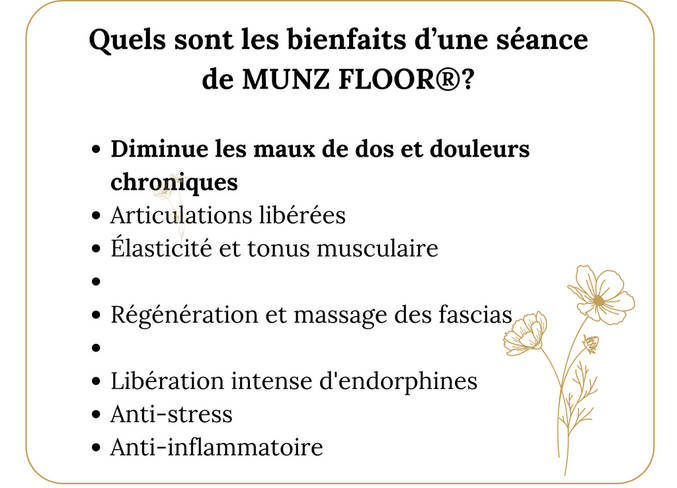 Quels sont les bienfaits d'une séance de MUNZ FLOOR®?

• Diminue les maux de dos et douleurs chroniques
• Articulations libérées
• Élasticité et tonus musculaire
• 
• Régénération et massage des fascias
• 
• Libération intense d'endorphines
• Anti-stress
• Anti-inflammatoire